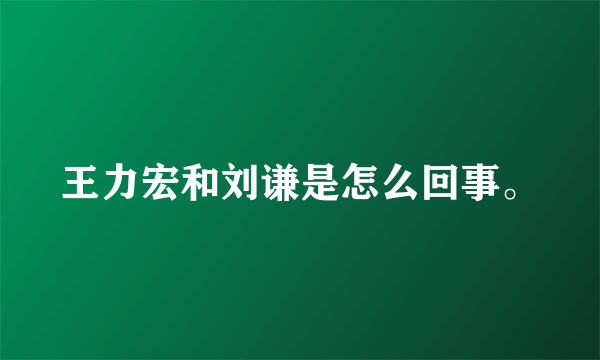 王力宏和刘谦是怎么回事。